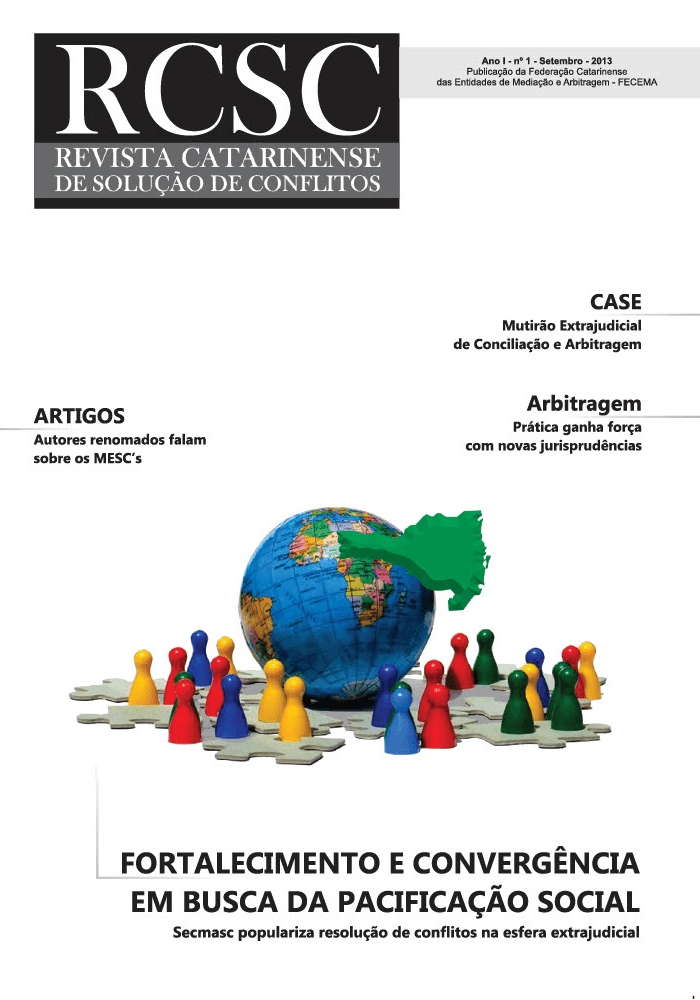 RCSC
REVISTA CATARINENSE
DE SOLUÇÃO DE CONFLITOS

Ano I - nº 1 - Setembro - 2013
Publicação da Federação Catarinense
das Entidades de Mediação e Arbitragem - FECEMA

CASE
Mutirão Extrajudicial
de Conciliação e Arbitragem

ARTIGOS
Autores renomados falam
sobre os MESC's

Arbitragem
Prática ganha força
com novas jurisprudências

FORTALECIMENTO E CONVERGÊNCIA
EM BUSCA DA PACIFICAÇÃO SOCIAL
Secmasc populariza resolução de conflitos na esfera extrajudicial